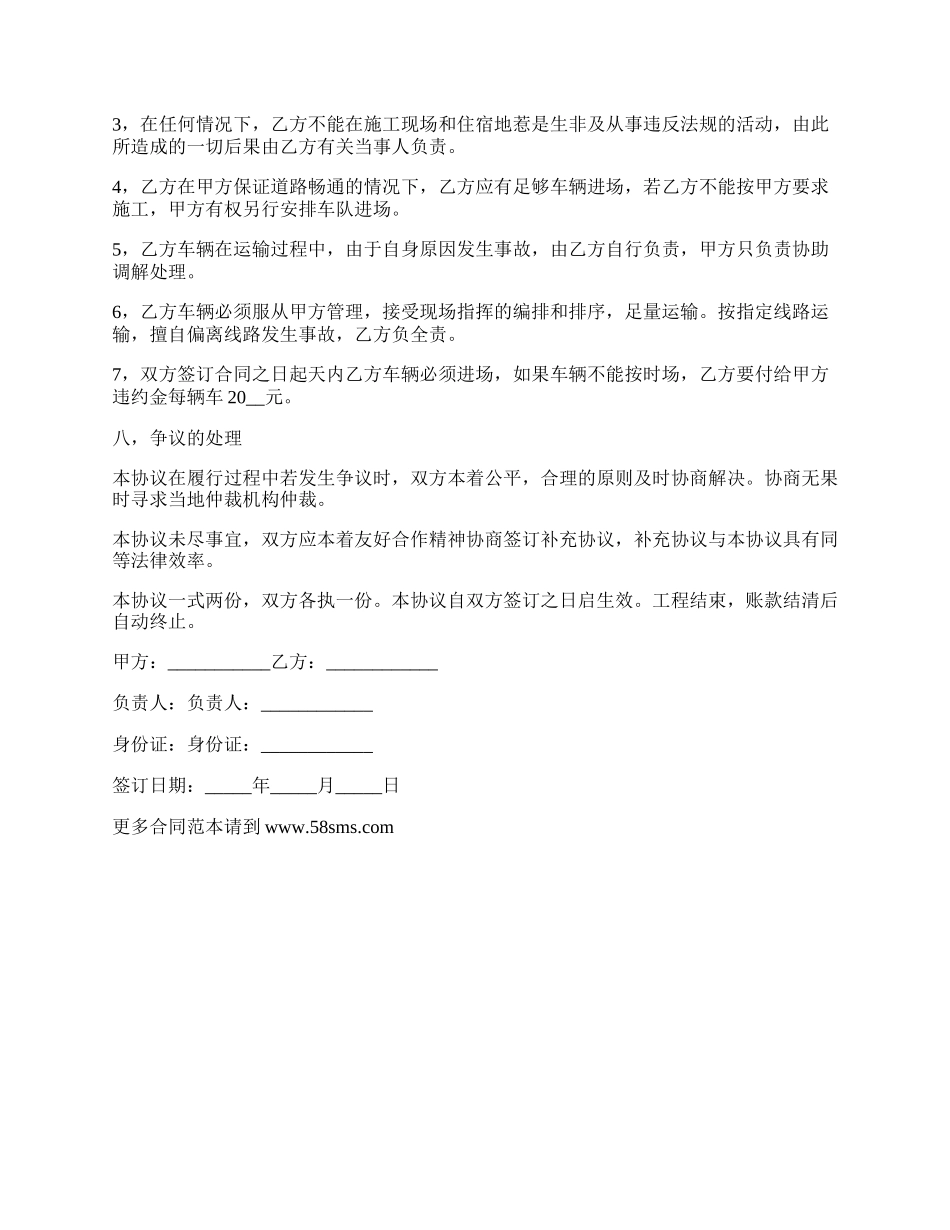 3，在任何情况下，乙方不能在施工现场和住宿地惹是生非及从事违反法规的活动，由此所造成的一切后果由乙方有关当事人负责。

4，乙方在甲方保证道路畅通的情况下，乙方应有足够车辆进场，若乙方不能按甲方要求施工，甲方有权另行安排车队进场。

5，乙方车辆在运输过程中，由于自身原因发生事故，由乙方自行负责，甲方只负责协助调解处理。

6，乙方车辆必须服从甲方管理，接受现场指挥的编排和排序，足量运输。按指定线路运输，擅自偏离线路发生事故，乙方负全责。

7，双方签订合同之日起天内乙方车辆必须进场，如果车辆不能按时场，乙方要付给甲方违约金每辆车 20__元。

八，争议的处理

本协议在履行过程中若发生争议时，双方本着公平，合理的原则及时协商解决。协商无果时寻求当地仲裁机构仲裁。

本协议未尽事宜，双方应本着友好合作精神协商签订补充协议，补充协议与本协议具有同等法律效率。

本协议一式两份，双方各执一份。本协议自双方签订之日启生效。工程结束，账款结清后自动终止。

甲方：___________乙方：____________

负责人：负责人：____________

身份证：身份证：____________

签订日期：_____年_____月_____日

更多合同范本请到 www.58sms.com